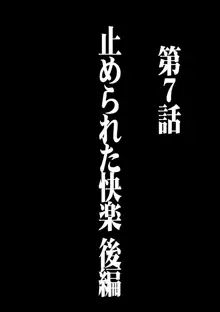 第7話

止められた快楽 後編